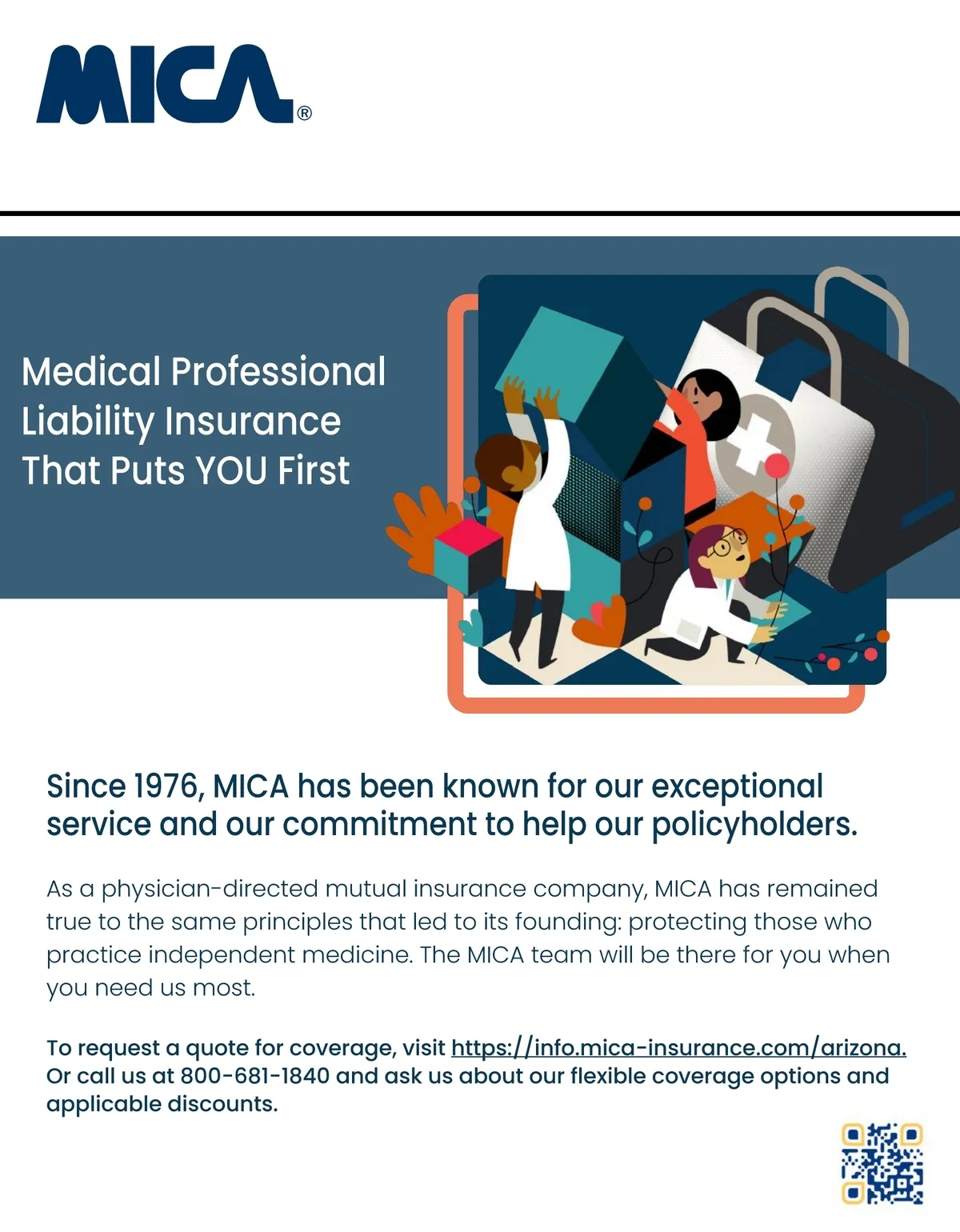 MICA®

Medical Professional Liability Insurance That Puts YOU First

Since 1976, MICA has been known for our exceptional service and our commitment to help our policyholders.

As a physician-directed mutual insurance company, MICA has remained true to the same principles that led to its founding: protecting those who practice independent medicine. The MICA team will be there for you when you need us most.

To request a quote for coverage, visit https://info.mica-insurance.com/arizona. Or call us at 800-681-1840 and ask us about our flexible coverage options and applicable discounts.